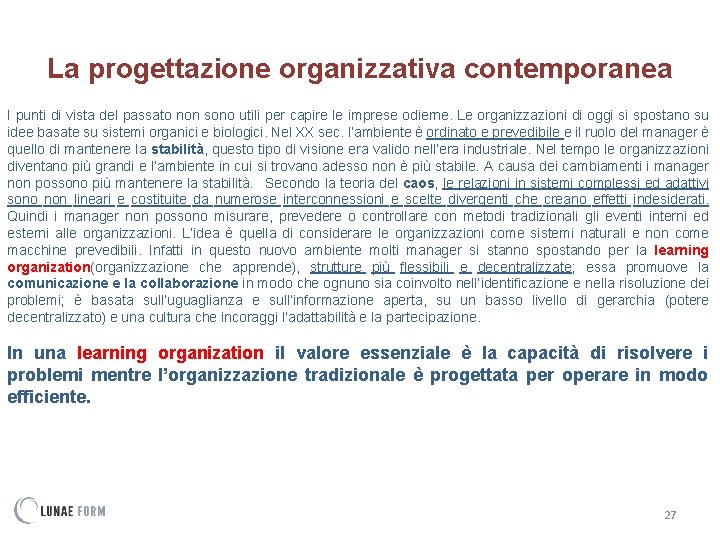 La progettazione organizzativa contemporanea

I punti di vista del passato non sono utili per capire le imprese odierne. Le organizzazioni di oggi si spostano su idee basate su sistemi organici e biologici. Nel XX sec. l'ambiente è ordinato e prevedibile e il ruolo del manager è quello di mantenere la stabilità, questo tipo di visione era valido nell'era industriale. Nel tempo le organizzazioni diventano più grandi e l'ambiente in cui si trovano adesso non è più stabile. A causa dei cambiamenti i manager non possono più mantenere la stabilità. Secondo la teoria del caos, le relazioni in sistemi complessi ed adattivi sono non lineari e costituite da numerose interconnessioni e scelte divergenti che creano effetti indesiderati. Quindi i manager non possono misurare, prevedere o controllare con metodi tradizionali gli eventi interni ed esterni alle organizzazioni. L'idea è quella di considerare le organizzazioni come sistemi naturali e non come macchine prevedibili. Infatti in questo nuovo ambiente molti manager si stanno spostando per la learning organization(organizzazione che apprende), strutture più flessibili e decentralizzate; essa promuove la comunicazione e la collaborazione in modo che ognuno sia coinvolto nell'identificazione e nella risoluzione dei problemi; è basata sull'uguaglianza e sull'informazione aperta, su un basso livello di gerarchia (potere decentralizzato) e una cultura che incoraggi l'adattabilità e la partecipazione.

In una learning organization il valore essenziale è la capacità di risolvere i problemi mentre l'organizzazione tradizionale è progettata per operare in modo efficiente.

LUNAE FORM

27